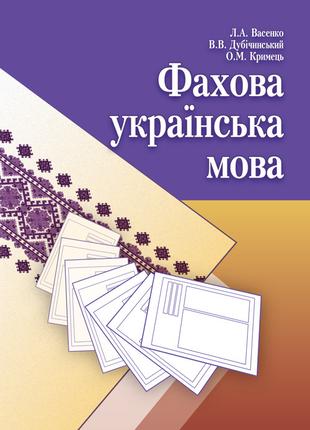 Л.А. Васенко
В.В. Дубічинський
О.М. Кримець

Фахова українська мова